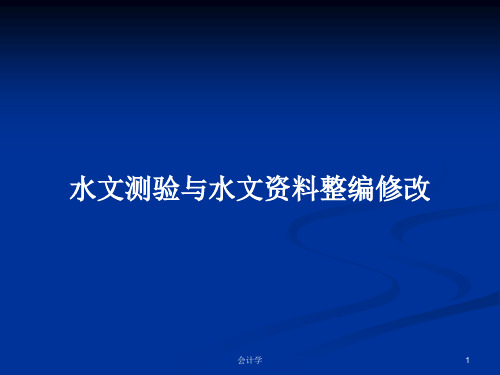 水文测验与水文资料整编修改

会计学

1